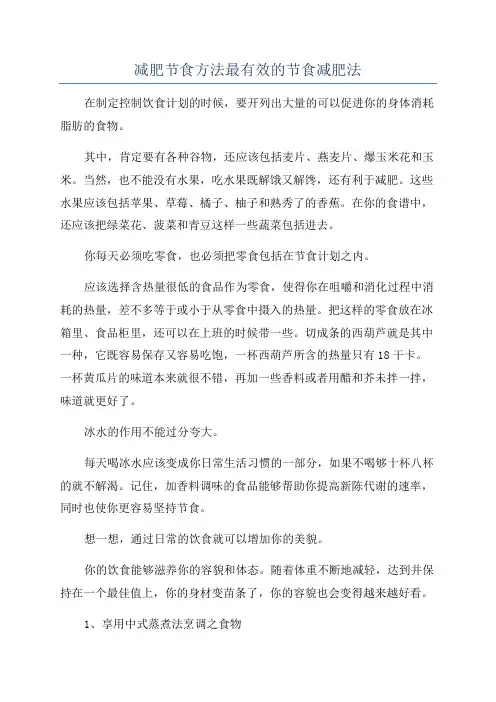 减肥节食方法最有效的节食减肥法

在制定控制饮食计划的时候，要开列出大量的可以促进你的身体消耗脂肪的食物。

其中，肯定要有各种谷物，还应该包括麦片、燕麦片、爆玉米花和玉米。当然，也不能没有水果，吃水果既解饿又解馋，还有利于减肥。这些水果应该包括苹果、草莓、橘子、柚子和熟秀了的香蕉。在你的食谱中，还应该把绿菜花、菠菜和青豆这样一些蔬菜包括进去。

你每天必须吃零食，也必须把零食包括在节食计划之内。

应该选择含热量很低的食品作为零食，使得你在咀嚼和消化过程中消耗的热量，差不多等于或小于从零食中摄入的热量。把这样的零食放在冰箱里、食品柜里，还可以在上班的时候带一些。切成条的西葫芦就是其中一种，它既容易保存又容易吃饱，一杯西葫芦所含的热量只有18千卡。一杯黄瓜片的味道本来就很不错，再加一些香料或者用醋和芥末拌一拌，味道就更好了。

冰水的作用不能过分夸大。

每天喝冰水应该变成你日常生活习惯的一部分，如果不喝够十杯八杯的就不解渴。记住，加香料调味的食品能够帮助你提高新陈代谢的速率，同时也使你更容易坚持节食。

想一想，通过日常的饮食就可以增加你的美貌。

你的饮食能够滋养你的容貌和体态。随着体重不断地减轻，达到并保持在一个最佳值上，你的身材变苗条了，你的容貌也会变得越来越好看。

1、享用中式蒸煮法烹调之食物